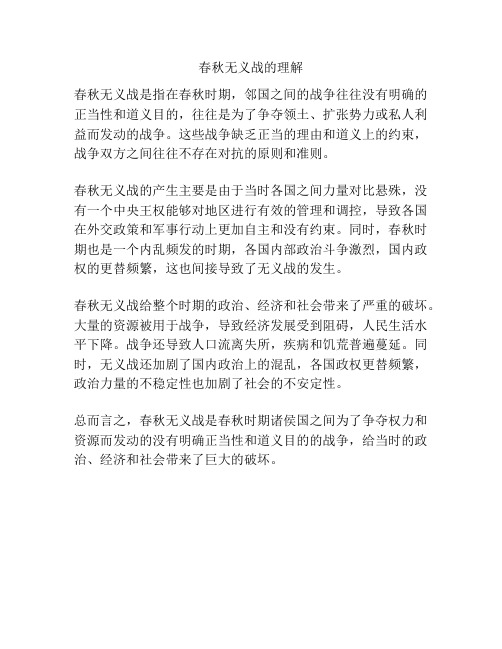 春秋无义战的理解

春秋无义战是指在春秋时期，邻国之间的战争往往没有明确的正当性和道义目的，往往是为了争夺领土、扩张势力或私人利益而发动的战争。这些战争缺乏正当的理由和道义上的约束，战争双方之间往往不存在对抗的原则和准则。

春秋无义战的产生主要是由于当时各国之间力量对比悬殊，没有一个中央王权能够对地区进行有效的管理和调控，导致各国在外交政策和军事行动上更加自主和没有约束。同时，春秋时期也是一个内乱频发的时期，各国内部政治斗争激烈，国内政权的更替频繁，这也间接导致了无义战的发生。

春秋无义战给整个时期的政治、经济和社会带来了严重的破坏。大量的资源被用于战争，导致经济发展受到阻碍，人民生活水平下降。战争还导致人口流离失所，疾病和饥荒普遍蔓延。同时，无义战还加剧了国内政治上的混乱，各国政权更替频繁，政治力量的不稳定性也加剧了社会的不安定性。

总而言之，春秋无义战是春秋时期诸侯国之间为了争夺权力和资源而发动的没有明确正当性和道义目的的战争，给当时的政治、经济和社会带来了巨大的破坏。